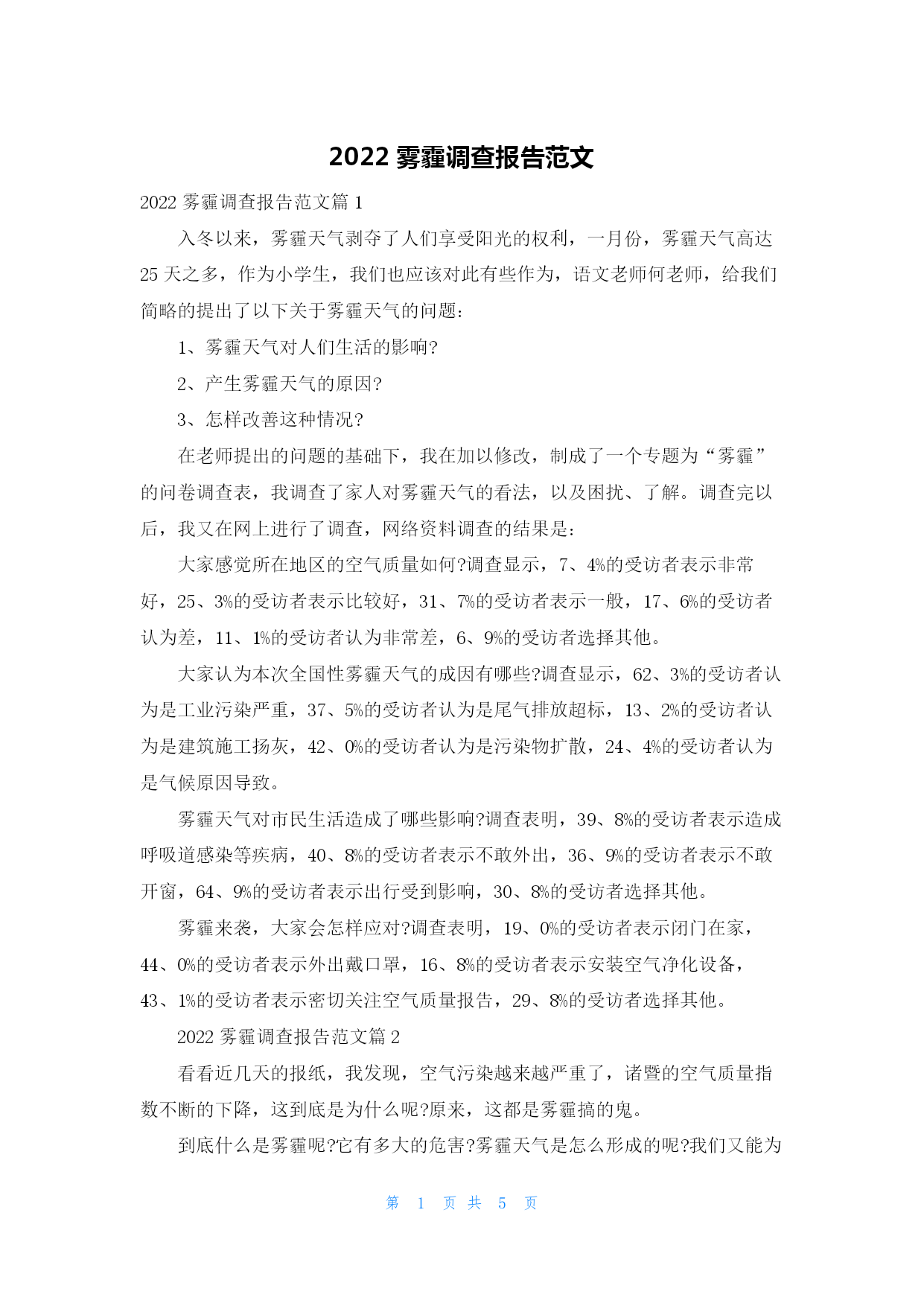 2022 雾霾调查报告范文

2022 雾霾调查报告范文篇 1

入冬以来，雾霾天气剥夺了人们享受阳光的权利，一月份，雾霾天气高达 25 天之多，作为小学生，我们也应该对此有些作为，语文老师何老师，给我们简略的提出了以下关于雾霾天气的问题：

1、雾霾天气对人们生活的影响?

2、产生雾霾天气的原因?

3、怎样改善这种情况?

在老师提出的问题的基础下，我在加以修改，制成了一个专题为“雾霾”的问卷调查表，我调查了家人对雾霾天气的看法，以及困扰、了解。调查完以后，我又在网上进行了调查，网络资料调查的结果是：

大家感觉所在地区的空气质量如何?调查显示，7、4%的受访者表示非常好，25、3%的受访者表示比较好，31、7%的受访者表示一般，17、6%的受访者认为差，11、1%的受访者认为非常差，6、9%的受访者选择其他。

大家认为本次全国性雾霾天气的成因有哪些?调查显示，62、3%的受访者认为是工业污染严重，37、5%的受访者认为是尾气排放超标，13、2%的受访者认为是建筑施工扬灰，42、0%的受访者认为是污染物扩散，24、4%的受访者认为是气候原因导致。

雾霾天气对市民生活造成了哪些影响?调查表明，39、8%的受访者表示造成呼吸道感染等疾病，40、8%的受访者表示不敢外出，36、9%的受访者表示不敢开窗，64、9%的受访者表示出行受到影响，30、8%的受访者选择其他。

雾霾来袭，大家会怎样应对?调查表明，19、0%的受访者表示闭门在家，44、0%的受访者表示外出戴口罩，16、8%的受访者表示安装空气净化设备，43、1%的受访者表示密切关注空气质量报告，29、8%的受访者选择其他。

2022 雾霾调查报告范文篇 2

看看近几天的报纸，我发现，空气污染越来越严重了，诸暨的空气质量指数不断的下降，这到底是为什么呢?原来，这都是雾霾搞的鬼。

到底什么是雾霾呢?它有多大的危害?雾霾天气是怎么形成的呢?我们又能为

第 1 页 共 5 页